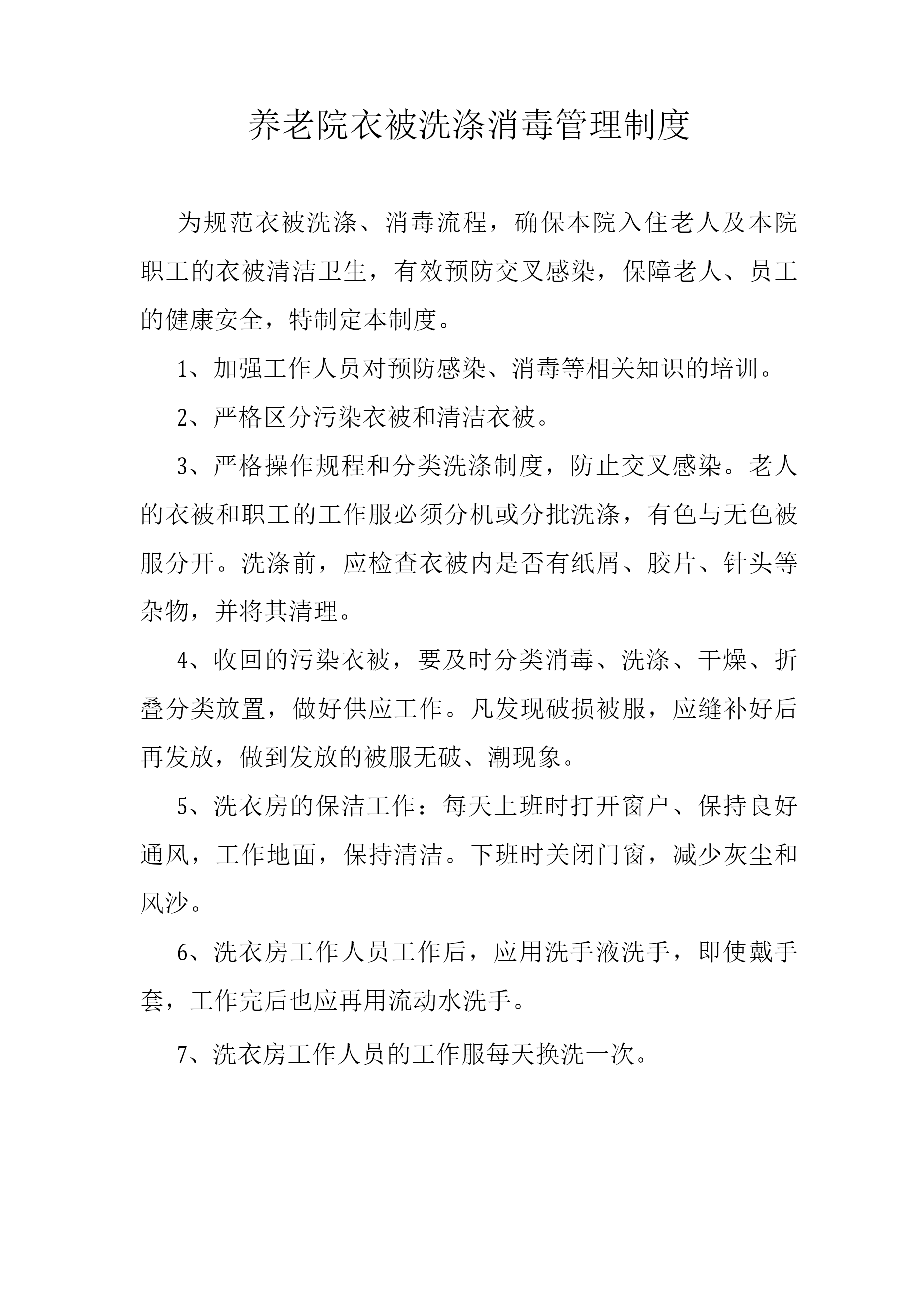 养老院衣被洗涤消毒管理制度

为规范衣被洗涤、消毒流程，确保本院入住老人及本院职工的衣被清洁卫生，有效预防交叉感染，保障老人、员工的健康安全，特制定本制度。

1、加强工作人员对预防感染、消毒等相关知识的培训。

2、严格区分污染衣被和清洁衣被。

3、严格操作规程和分类洗涤制度，防止交叉感染。老人的衣被和职工的工作服必须分机或分批洗涤，有色与无色被服分开。洗涤前，应检查衣被内是否有纸屑、胶片、针头等杂物，并将其清理。

4、收回的污染衣被，要及时分类消毒、洗涤、干燥、折叠分类放置，做好供应工作。凡发现破损被服，应缝补好后再发放，做到发放的被服无破、潮现象。

5、洗衣房的保洁工作：每天上班时打开窗户、保持良好通风，工作地面，保持清洁。下班时关闭门窗，减少灰尘和风沙。

6、洗衣房工作人员工作后，应用洗手液洗手，即使戴手套，工作完后也应再用流动水洗手。

7、洗衣房工作人员的工作服每天换洗一次。